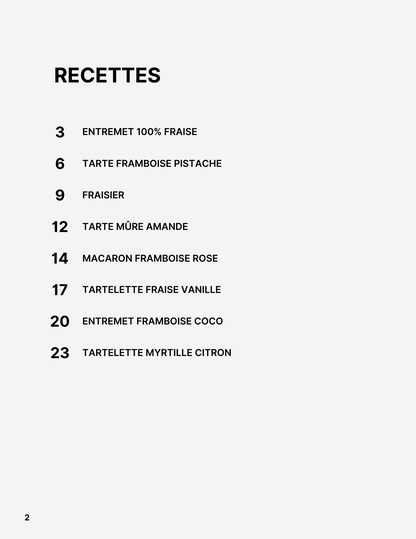 RECETTES

3 ENTREMET 100% FRAISE

6 TARTE FRAMBOISE PISTACHE

9 FRAISIER

12 TARTE MÛRE AMANDE

14 MACARON FRAMBOISE ROSE

17 TARTELETTE FRAISE VANILLE

20 ENTREMET FRAMBOISE COCO

23 TARTELETTE MYRTILLE CITRON

2